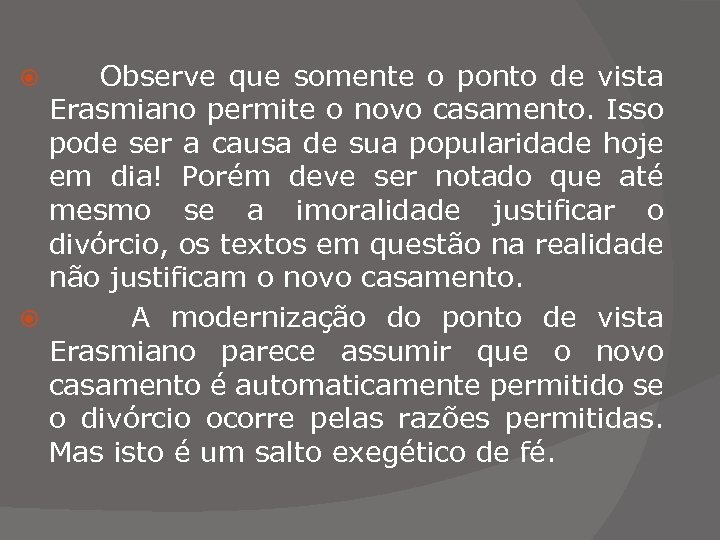 Observe que somente o ponto de vista Erasmiano permite o novo casamento. Isso pode ser a causa de sua popularidade hoje em dia! Porém deve ser notado que até mesmo se a imoralidade justificar o divórcio, os textos em questão na realidade não justificam o novo casamento.

A modernização do ponto de vista Erasmiano parece assumir que o novo casamento é automaticamente permitido se o divórcio ocorre pelas razões permitidas. Mas isto é um salto exegético de fé.